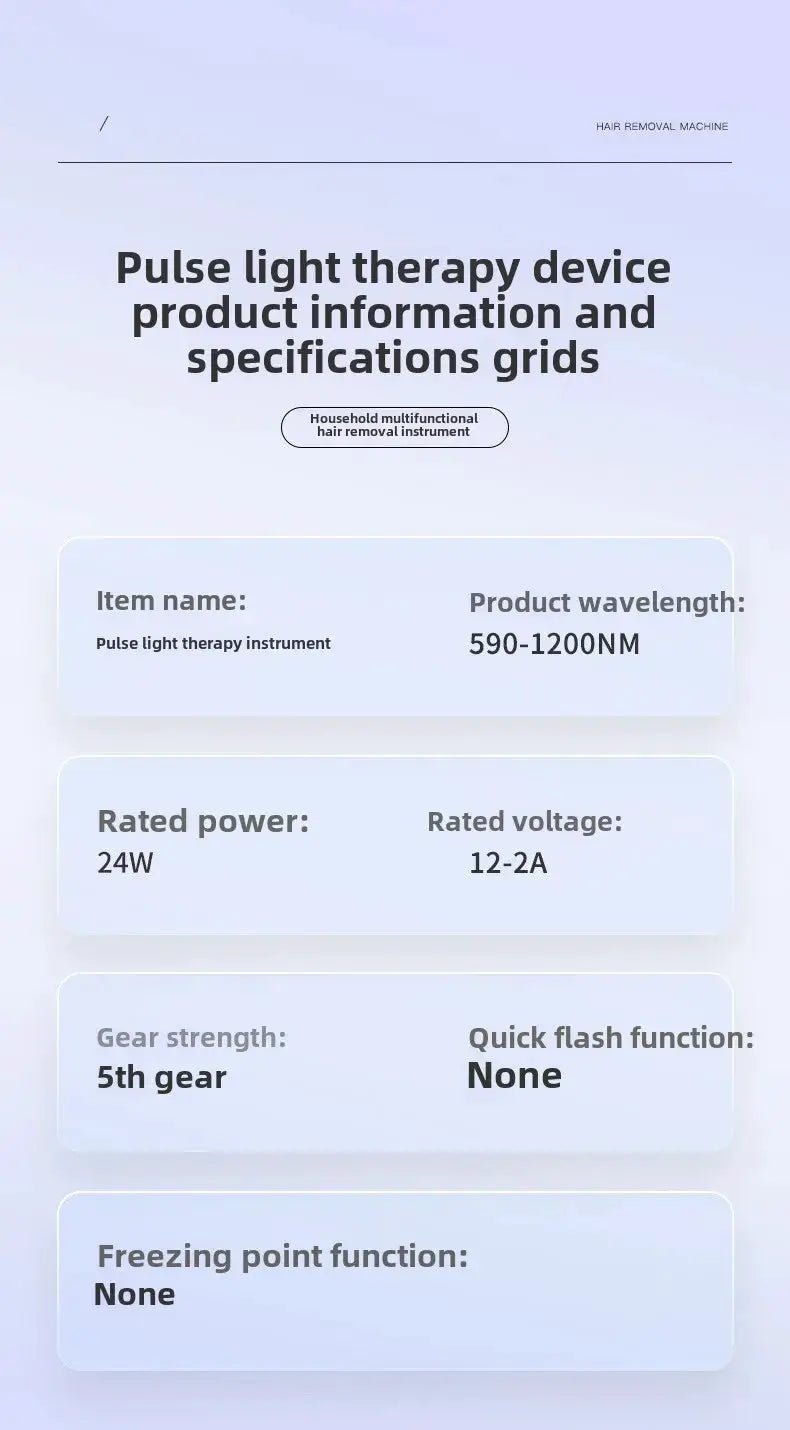 /

HAIR REMOVAL MACHINE

Pulse light therapy device product information and specifications grids

Household multifunctional
hair removal instrument

Item name:
Pulse light therapy instrument

Product wavelength:
590-1200NM

Rated power:
24W

Rated voltage:
12-2A

Gear strength:
5th gear

Quick flash function:
None

Freezing point function:
None